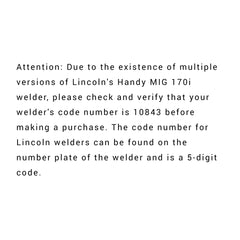 Attention: Due to the existence of multiple versions of Lincoln's Handy MIG 170i welder, please check and verify that your welder's code number is 10843 before making a purchase. The code number for Lincoln welders can be found on the number plate of the welder and is a 5-digit code.